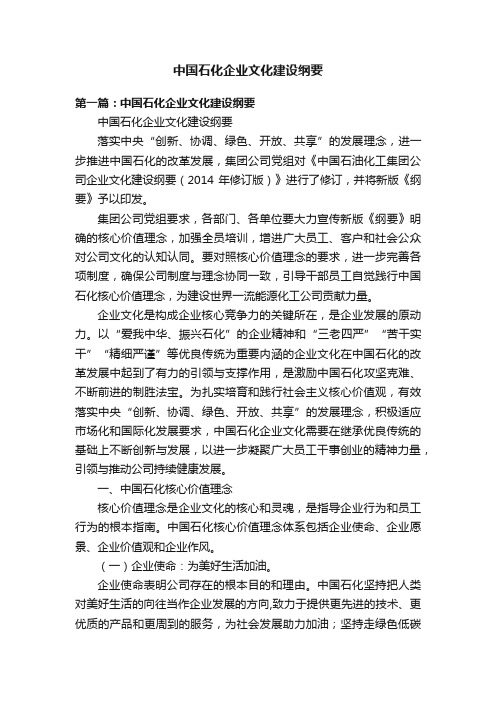 中国石化企业文化建设纲要

第一篇：中国石化企业文化建设纲要

中国石化企业文化建设纲要

落实中央“创新、协调、绿色、开放、共享”的发展理念，进一步推进中国石化的改革发展，集团公司党组对《中国石油化工集团公司企业文化建设纲要（2014 年修订版）》进行了修订，并将新版《纲要》予以印发。

集团公司党组要求，各部门、各单位要大力宣传新版《纲要》明确的核心价值理念，加强全员培训，增进广大员工、客户和社会公众对公司文化的认知认同。要对照核心价值理念的要求，进一步完善各项制度，确保公司制度与理念协同一致，引导干部员工自觉践行中国石化核心价值理念，为建设世界一流能源化工公司贡献力量。

企业文化是构成企业核心竞争力的关键所在，是企业发展的原动力。以“爱我中华、振兴石化”的企业精神和“三老四严”“苦干实干”“精细严谨”等优良传统为重要内涵的企业文化在中国石化的改革发展中起到了有力的引领与支撑作用，是激励中国石化攻坚克难、不断前进的制胜法宝。为扎实培育和践行社会主义核心价值观，有效落实中央“创新、协调、绿色、开放、共享”的发展理念，积极适应市场化和国际化发展要求，中国石化企业文化需要在继承优良传统的基础上不断创新与发展，以进一步凝聚广大员工干事创业的精神力量，引领与推动公司持续健康发展。

一、中国石化核心价值理念

核心价值理念是企业文化的核心和灵魂，是指导企业行为和员工行为的根本指南。中国石化核心价值理念体系包括企业使命、企业愿景、企业价值观和企业作风。

（一）企业使命：为美好生活加油。

企业使命表明公司存在的根本目的和理由。中国石化坚持把人类对美好生活的向往当作企业发展的方向,致力于提供更先进的技术、更优质的产品和更周到的服务，为社会发展助力加油；坚持走绿色低碳